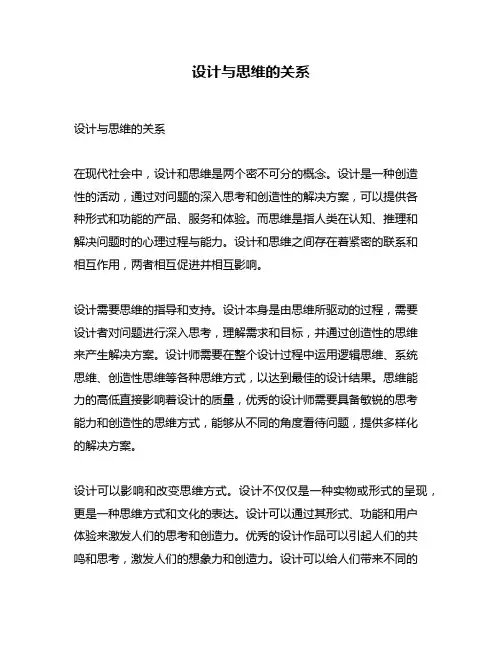 设计与思维的关系

设计与思维的关系

在现代社会中，设计和思维是两个密不可分的概念。设计是一种创造性的活动，通过对问题的深入思考和创造性的解决方案，可以提供各种形式和功能的产品、服务和体验。而思维是指人类在认知、推理和解决问题时的心理过程与能力。设计和思维之间存在着紧密的联系和相互作用，两者相互促进并相互影响。

设计需要思维的指导和支持。设计本身是由思维所驱动的过程，需要设计者对问题进行深入思考，理解需求和目标，并通过创造性的思维来产生解决方案。设计师需要在整个设计过程中运用逻辑思维、系统思维、创造性思维等各种思维方式，以达到最佳的设计结果。思维能力的高低直接影响着设计的质量，优秀的设计师需要具备敏锐的思考能力和创造性的思维方式，能够从不同的角度看待问题，提供多样化的解决方案。

设计可以影响和改变思维方式。设计不仅仅是一种实物或形式的呈现，更是一种思维方式和文化的表达。设计可以通过其形式、功能和用户体验来激发人们的思考和创造力。优秀的设计作品可以引起人们的共鸣和思考，激发人们的想象力和创造力。设计可以给人们带来不同的